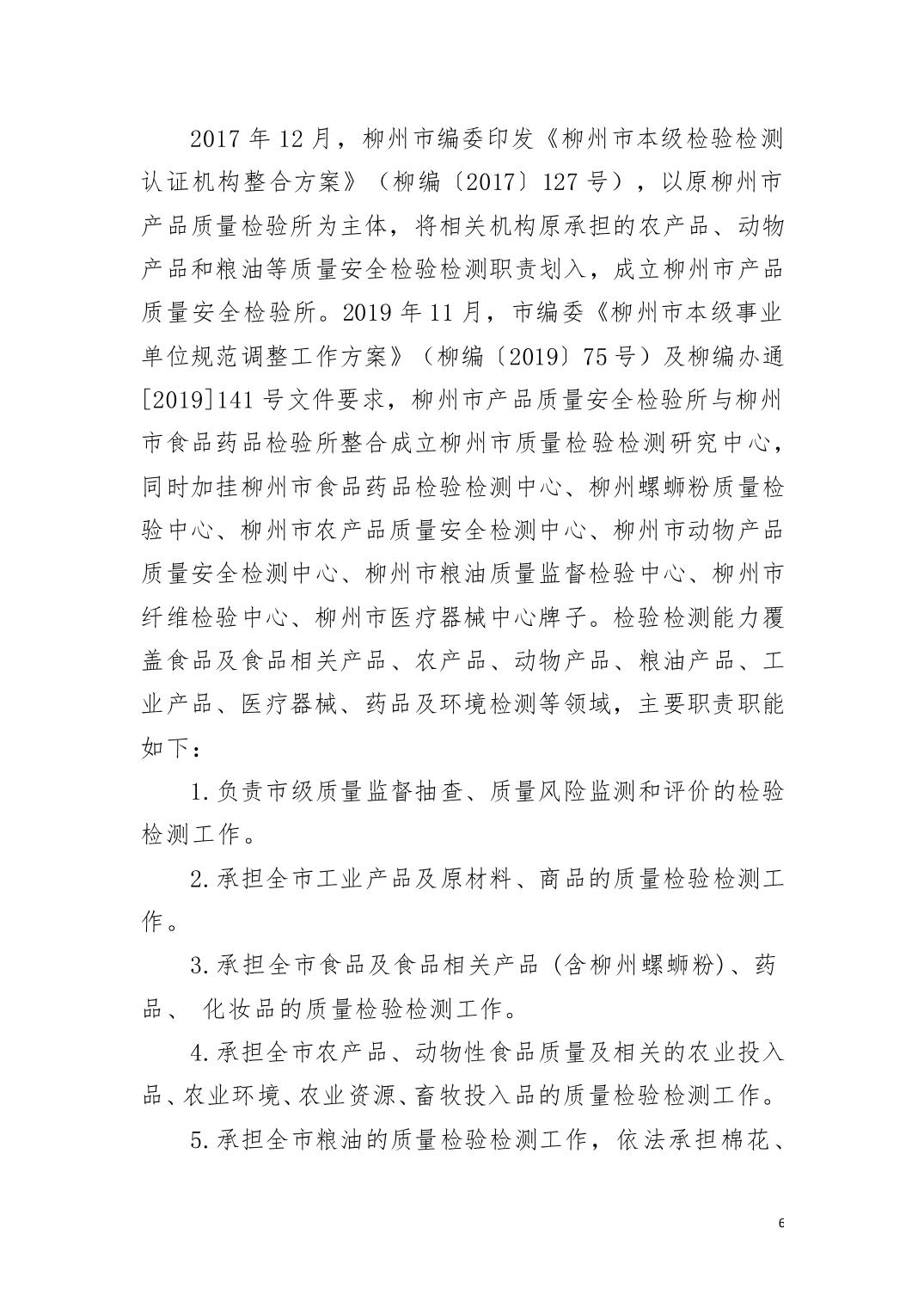 2017 年 12 月，柳州市编委印发《柳州市本级检验检测认证机构整合方案》（柳编〔2017〕127 号），以原柳州市产品质量检验所为主体，将相关机构原承担的农产品、动物产品和粮油等质量安全检验检测职责划入，成立柳州市产品质量安全检验所。2019 年 11 月，市编委《柳州市本级事业单位规范调整工作方案》（柳编〔2019〕75 号）及柳编办通[2019]141 号文件要求，柳州市产品质量安全检验所与柳州市食品药品检验所整合成立柳州市质量检验检测研究中心，同时加挂柳州市食品药品检验检测中心、柳州螺蛳粉质量检验中心、柳州市农产品质量安全检测中心、柳州市动物产品质量安全检测中心、柳州市粮油质量监督检验中心、柳州市纤维检验中心、柳州市医疗器械中心牌子。检验检测能力覆盖食品及食品相关产品、农产品、动物产品、粮油产品、工业产品、医疗器械、药品及环境检测等领域，主要职责职能如下：

1.负责市级质量监督抽查、质量风险监测和评价的检验检测工作。

2.承担全市工业产品及原材料、商品的质量检验检测工作。

3.承担全市食品及食品相关产品（含柳州螺蛳粉）、药品、 化妆品的质量检验检测工作。

4.承担全市农产品、动物性食品质量及相关的农业投入品、农业环境、农业资源、畜牧投入品的质量检验检测工作。

5.承担全市粮油的质量检验检测工作，依法承担棉花、

6